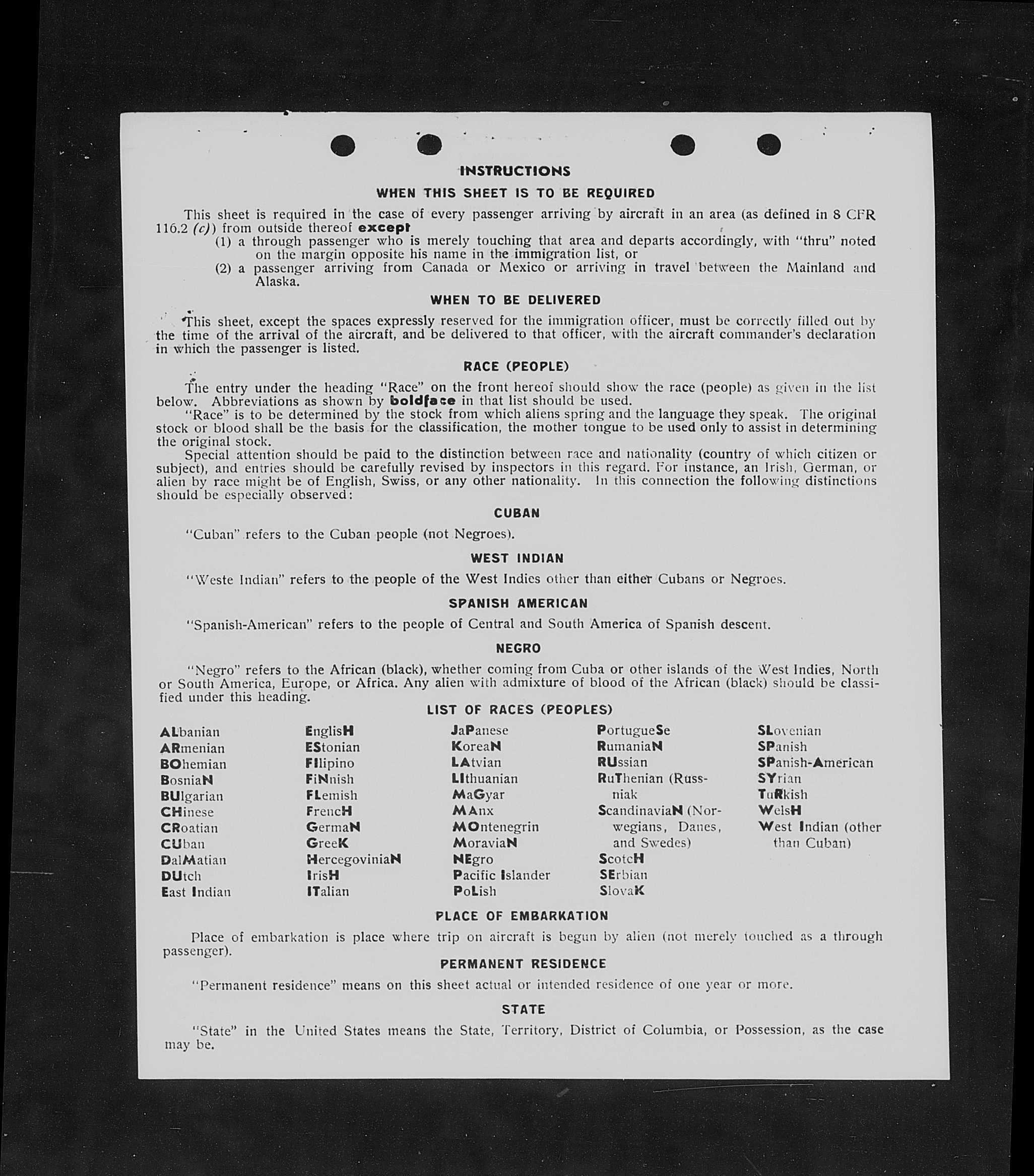 INSTRUCTIONS

WHEN THIS SHEET IS TO BE REQUIRED

This sheet is required in the case of every passenger arriving by aircraft in an area (as defined in 8 CFR 116.2 (c)) from outside thereof except

(1) a through passenger who is merely touching that area and departs accordingly, with "thru" noted on the margin opposite his name in the immigration list, or

(2) a passenger arriving from Canada or Mexico or arriving in travel between the Mainland and Alaska.

WHEN TO BE DELIVERED

This sheet, except the spaces expressly reserved for the immigration officer, must be correctly filled out by the time of the arrival of the aircraft, and be delivered to that officer, with the aircraft commander's declaration in which the passenger is listed.

RACE (PEOPLE)

The entry under the heading "Race" on the front hereof should show the race (people) as given in the list below. Abbreviations as shown by boldface in that list should be used.

"Race" is to be determined by the stock from which aliens spring and the language they speak. The original stock or blood shall be the basis for the classification, the mother tongue to be used only to assist in determining the original stock.

Special attention should be paid to the distinction between race and nationality (country of which citizen or subject), and entries should be carefully revised by inspectors in this regard. For instance, an Irish, German, or alien by race might be of English, Swiss, or any other nationality. In this connection the following distinctions should be especially observed:

CUBAN

"Cuban" refers to the Cuban people (not Negroes).

WEST INDIAN

"Weste Indian" refers to the people of the West Indies other than either Cubans or Negroes.

SPANISH AMERICAN

"Spanish-American" refers to the people of Central and South America of Spanish descent.

NEGRO

"Negro" refers to the African (black), whether coming from Cuba or other islands of the West Indies, North or South America, Europe, or Africa. Any alien with admixture of blood of the African (black) should be classified under this heading.

LIST OF RACES (PEOPLES)

ALbanian
ARmenian
BOhemian
BosniaN
BUlgarian
CHinese
CRoatian
CUban
DalMatian
DUtch
East Indian

EnglisH
EStonian
FIlipino
FiNnish
FLemish
FrencH
GermaN
GreeK
HercegoviniaN
IrisH
ITalian

JaPanese
KoreaN
LAtvian
LIthuanian
MaGyar
MAnx
MOntenegrin
MoraviaN
NEgro
Pacific Islander
PoLish

PortugueSe
RumaniaN
RUssian
RuThenian (Russniak
ScandinaviaN (Norwegians, Danes, and Swedes)
ScotcH
SErbian
SlovaK

SLovenian
SPanish
SPanish-American
SYrian
TuRkish
WelsH
West Indian (other than Cuban)

PLACE OF EMBARKATION

Place of embarkation is place where trip on aircraft is begun by alien (not merely touched as a through passenger).

PERMANENT RESIDENCE

"Permanent residence" means on this sheet actual or intended residence of one year or more.

STATE

"State" in the United States means the State, Territory, District of Columbia, or Possession, as the case may be.